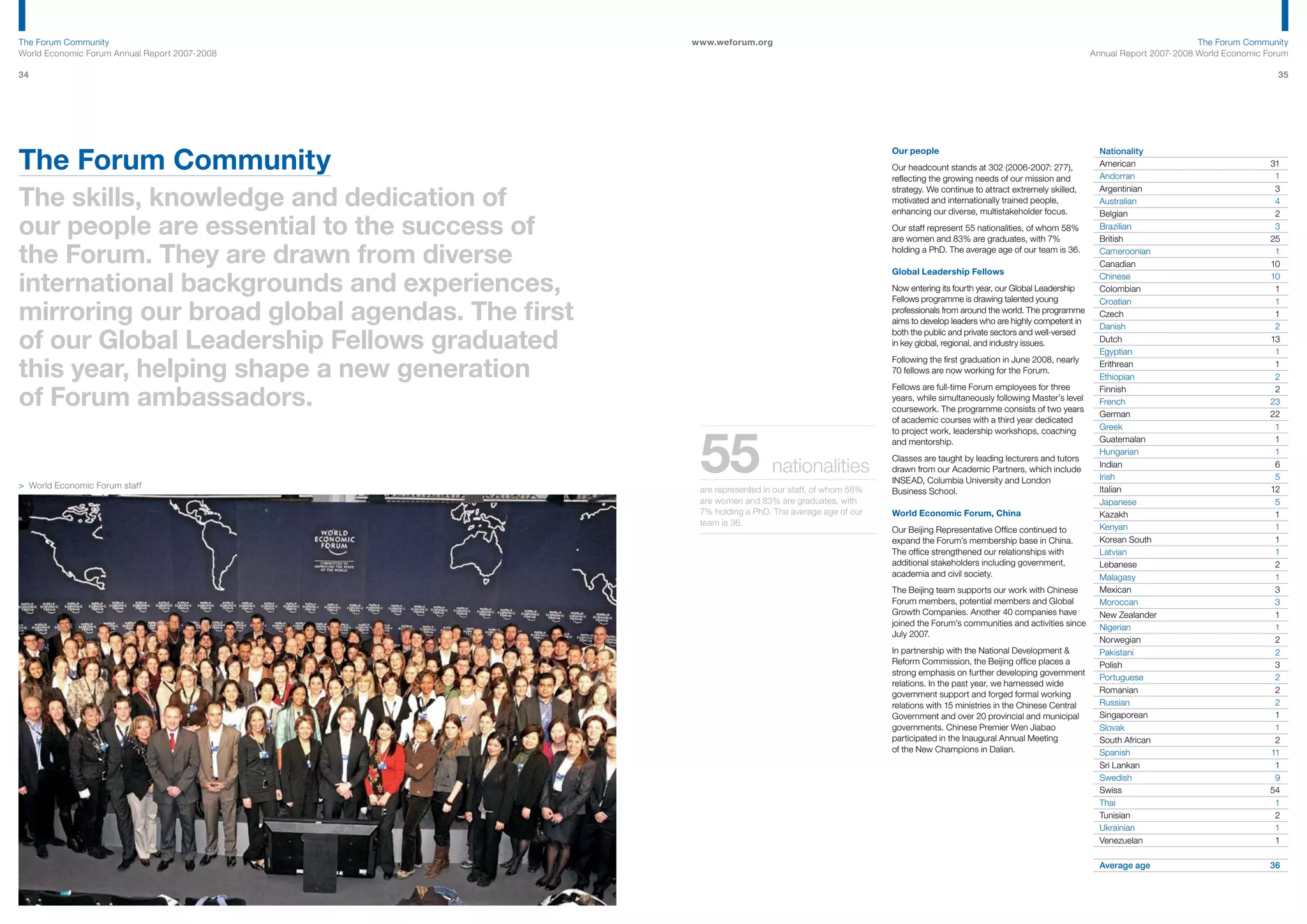 The Forum Community
World Economic Forum Annual Report 2007-2008

34

www.weforum.org

The Forum Community
Annual Report 2007-2008 World Economic Forum

35

The Forum Community

The skills, knowledge and dedication of our people are essential to the success of the Forum. They are drawn from diverse international backgrounds and experiences, mirroring our broad global agendas. The first of our Global Leadership Fellows graduated this year, helping shape a new generation of Forum ambassadors.

> World Economic Forum staff

WORLD ECONOMIC FORUM

COMMITTED TO IMPROVING THE STATE OF THE WORLD

55 nationalities

are represented in our staff, of whom 58% are women and 83% are graduates, with 7% holding a PhD. The average age of our team is 36.

Our people

Our headcount stands at 302 (2006-2007: 277), reflecting the growing needs of our mission and strategy. We continue to attract extremely skilled, motivated and internationally trained people, enhancing our diverse, multistakeholder focus.

Our staff represent 55 nationalities, of whom 58% are women and 83% are graduates, with 7% holding a PhD. The average age of our team is 36.

Global Leadership Fellows

Now entering its fourth year, our Global Leadership Fellows programme is drawing talented young professionals from around the world. The programme aims to develop leaders who are highly competent in both the public and private sectors and well-versed in key global, regional, and industry issues.

Following the first graduation in June 2008, nearly 70 fellows are now working for the Forum.

Fellows are full-time Forum employees for three years, while simultaneously following Master's level coursework. The programme consists of two years of academic courses with a third year dedicated to project work, leadership workshops, coaching and mentorship.

Classes are taught by leading lecturers and tutors drawn from our Academic Partners, which include INSEAD, Columbia University and London Business School.

World Economic Forum, China

Our Beijing Representative Office continued to expand the Forum's membership base in China. The office strengthened our relationships with additional stakeholders including government, academia and civil society.

The Beijing team supports our work with Chinese Forum members, potential members and Global Growth Companies. Another 40 companies have joined the Forum's communities and activities since July 2007.

In partnership with the National Development & Reform Commission, the Beijing office places a strong emphasis on further developing government relations. In the past year, we harnessed wide government support and forged formal working relations with 15 ministries in the Chinese Central Government and over 20 provincial and municipal governments. Chinese Premier Wen Jiabao participated in the Inaugural Annual Meeting of the New Champions in Dalian.

| Nationality | |
|---|---|
| American | 31 |
| Andorran | 1 |
| Argentinian | 3 |
| Australian | 4 |
| Belgian | 2 |
| Brazilian | 3 |
| British | 25 |
| Cameroonian | 1 |
| Canadian | 10 |
| Chinese | 10 |
| Colombian | 1 |
| Croatian | 1 |
| Czech | 1 |
| Danish | 2 |
| Dutch | 13 |
| Egyptian | 1 |
| Erithrean | 1 |
| Ethiopian | 2 |
| Finnish | 2 |
| French | 23 |
| German | 22 |
| Greek | 1 |
| Guatemalan | 1 |
| Hungarian | 1 |
| Indian | 6 |
| Irish | 5 |
| Italian | 12 |
| Japanese | 5 |
| Kazakh | 1 |
| Kenyan | 1 |
| Korean South | 1 |
| Latvian | 1 |
| Lebanese | 2 |
| Malagasy | 1 |
| Mexican | 3 |
| Moroccan | 3 |
| New Zealander | 1 |
| Nigerian | 1 |
| Norwegian | 2 |
| Pakistani | 2 |
| Polish | 3 |
| Portuguese | 2 |
| Romanian | 2 |
| Russian | 2 |
| Singaporean | 1 |
| Slovak | 1 |
| South African | 2 |
| Spanish | 11 |
| Sri Lankan | 1 |
| Swedish | 9 |
| Swiss | 54 |
| Thai | 1 |
| Tunisian | 2 |
| Ukrainian | 1 |
| Venezuelan | 1 |
| Average age | 36 |